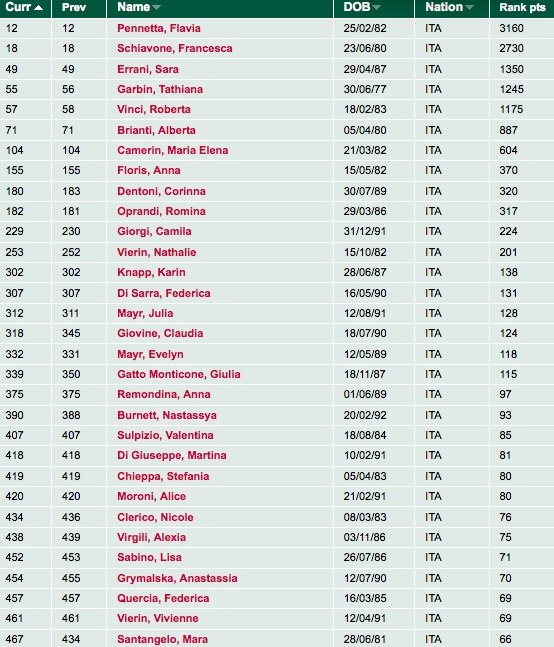 | Curr | Prev | Name | DOB | Nation | Rank pts |
|---|---|---|---|---|---|
| 12 | 12 | Pennetta, Flavia | 25/02/82 | ITA | 3160 |
| 18 | 18 | Schiavone, Francesca | 23/06/80 | ITA | 2730 |
| 49 | 49 | Errani, Sara | 29/04/87 | ITA | 1350 |
| 55 | 56 | Garbin, Tathiana | 30/06/77 | ITA | 1245 |
| 57 | 58 | Vinci, Roberta | 18/02/83 | ITA | 1175 |
| 71 | 71 | Brianti, Alberta | 05/04/80 | ITA | 887 |
| 104 | 104 | Camerin, Maria Elena | 21/03/82 | ITA | 604 |
| 155 | 155 | Floris, Anna | 15/05/82 | ITA | 370 |
| 180 | 183 | Dentoni, Corinna | 30/07/89 | ITA | 320 |
| 182 | 181 | Oprandi, Romina | 29/03/86 | ITA | 317 |
| 229 | 230 | Giorgi, Camila | 31/12/91 | ITA | 224 |
| 253 | 252 | Vierin, Nathalie | 15/10/82 | ITA | 201 |
| 302 | 302 | Knapp, Karin | 28/06/87 | ITA | 138 |
| 307 | 307 | Di Sarra, Federica | 16/05/90 | ITA | 131 |
| 312 | 311 | Mayr, Julia | 12/08/91 | ITA | 128 |
| 318 | 345 | Giovine, Claudia | 18/07/90 | ITA | 124 |
| 332 | 331 | Mayr, Evelyn | 12/05/89 | ITA | 118 |
| 339 | 350 | Gatto Monticone, Giulia | 18/11/87 | ITA | 115 |
| 375 | 375 | Remondina, Anna | 01/06/89 | ITA | 97 |
| 390 | 388 | Burnett, Nastassya | 20/02/92 | ITA | 93 |
| 407 | 407 | Sulpizio, Valentina | 18/08/84 | ITA | 85 |
| 418 | 418 | Di Giuseppe, Martina | 10/02/91 | ITA | 81 |
| 419 | 419 | Chieppa, Stefania | 05/04/83 | ITA | 80 |
| 420 | 420 | Moroni, Alice | 21/02/91 | ITA | 80 |
| 434 | 436 | Clerico, Nicole | 08/03/83 | ITA | 76 |
| 438 | 439 | Virgili, Alexia | 03/11/86 | ITA | 75 |
| 452 | 453 | Sabino, Lisa | 26/07/86 | ITA | 71 |
| 454 | 455 | Grymalska, Anastassia | 12/07/90 | ITA | 70 |
| 457 | 457 | Quercia, Federica | 16/03/85 | ITA | 69 |
| 461 | 461 | Vierin, Vivienne | 12/04/91 | ITA | 69 |
| 467 | 434 | Santangelo, Mara | 28/06/81 | ITA | 66 |